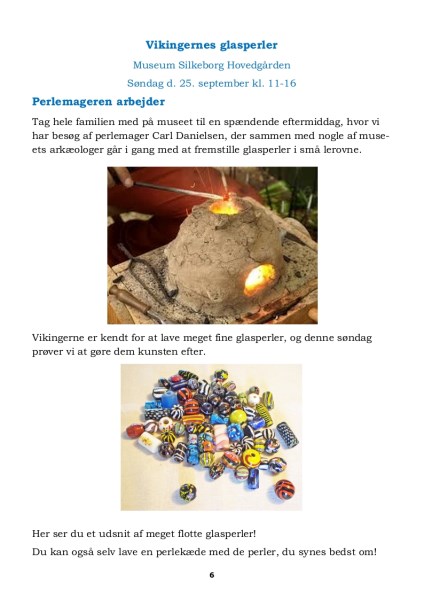 Vikingernes glasperler

Museum Silkeborg Hovedgården

Søndag d. 25. september kl. 11-16

Perlemageren arbejder

Tag hele familien med på museet til en spændende eftermiddag, hvor vi har besøg af perlemager Carl Danielsen, der sammen med nogle af museets arkæologer går i gang med at fremstille glasperler i små lerovne.

Vikingerne er kendt for at lave meget fine glasperler, og denne søndag prøver vi at gøre dem kunsten efter.

Her ser du et udsnit af meget flotte glasperler!

Du kan også selv lave en perlekæde med de perler, du synes bedst om!

6